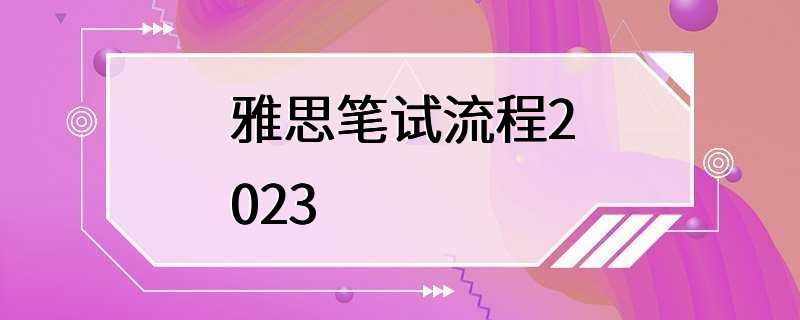 雅思笔试流程2023